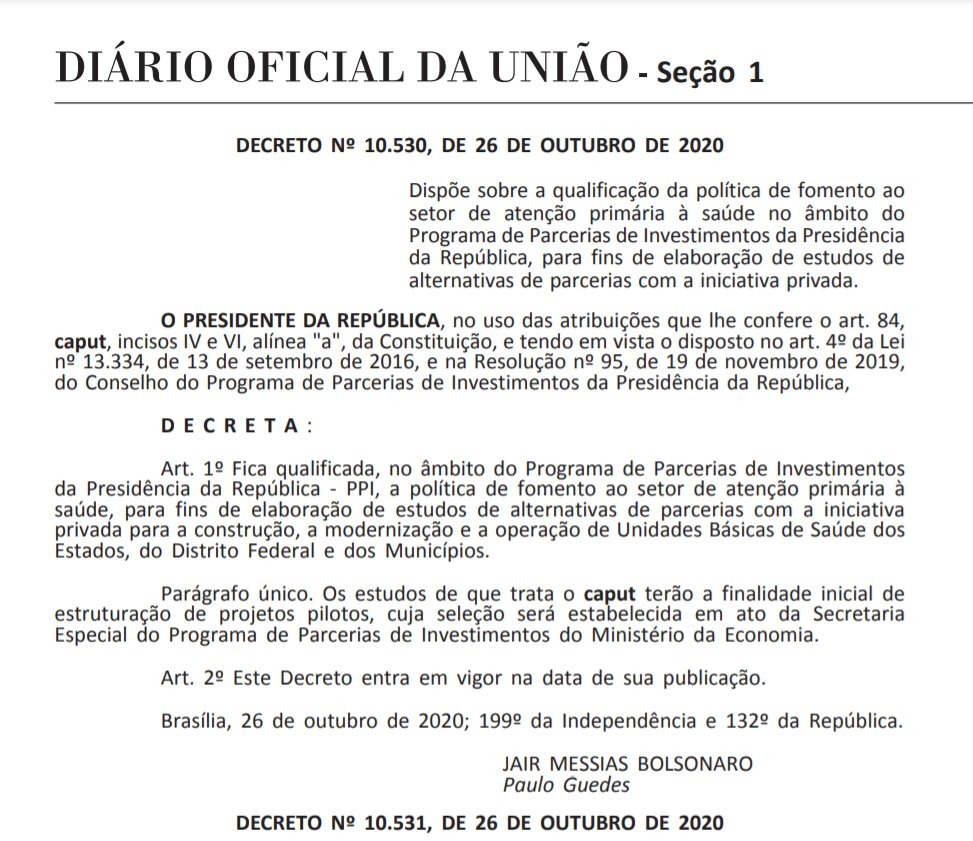 DIÁRIO OFICIAL DA UNIÃO - Seção 1

DECRETO Nº 10.530, DE 26 DE OUTUBRO DE 2020

Dispõe sobre a qualificação da política de fomento ao setor de atenção primária à saúde no âmbito do Programa de Parcerias de Investimentos da Presidência da República, para fins de elaboração de estudos de alternativas de parcerias com a iniciativa privada.

O PRESIDENTE DA REPÚBLICA, no uso das atribuições que lhe confere o art. 84, caput, incisos IV e VI, alínea "a", da Constituição, e tendo em vista o disposto no art. 4º da Lei nº 13.334, de 13 de setembro de 2016, e na Resolução nº 95, de 19 de novembro de 2019, do Conselho do Programa de Parcerias de Investimentos da Presidência da República,

D E C R E T A :

Art. 1º Fica qualificada, no âmbito do Programa de Parcerias de Investimentos da Presidência da República - PPI, a política de fomento ao setor de atenção primária à saúde, para fins de elaboração de estudos de alternativas de parcerias com a iniciativa privada para a construção, a modernização e a operação de Unidades Básicas de Saúde dos Estados, do Distrito Federal e dos Municípios.

Parágrafo único. Os estudos de que trata o caput terão a finalidade inicial de estruturação de projetos pilotos, cuja seleção será estabelecida em ato da Secretaria Especial do Programa de Parcerias de Investimentos do Ministério da Economia.

Art. 2º Este Decreto entra em vigor na data de sua publicação.

Brasília, 26 de outubro de 2020; 199º da Independência e 132º da República.

JAIR MESSIAS BOLSONARO
Paulo Guedes

DECRETO Nº 10.531, DE 26 DE OUTUBRO DE 2020